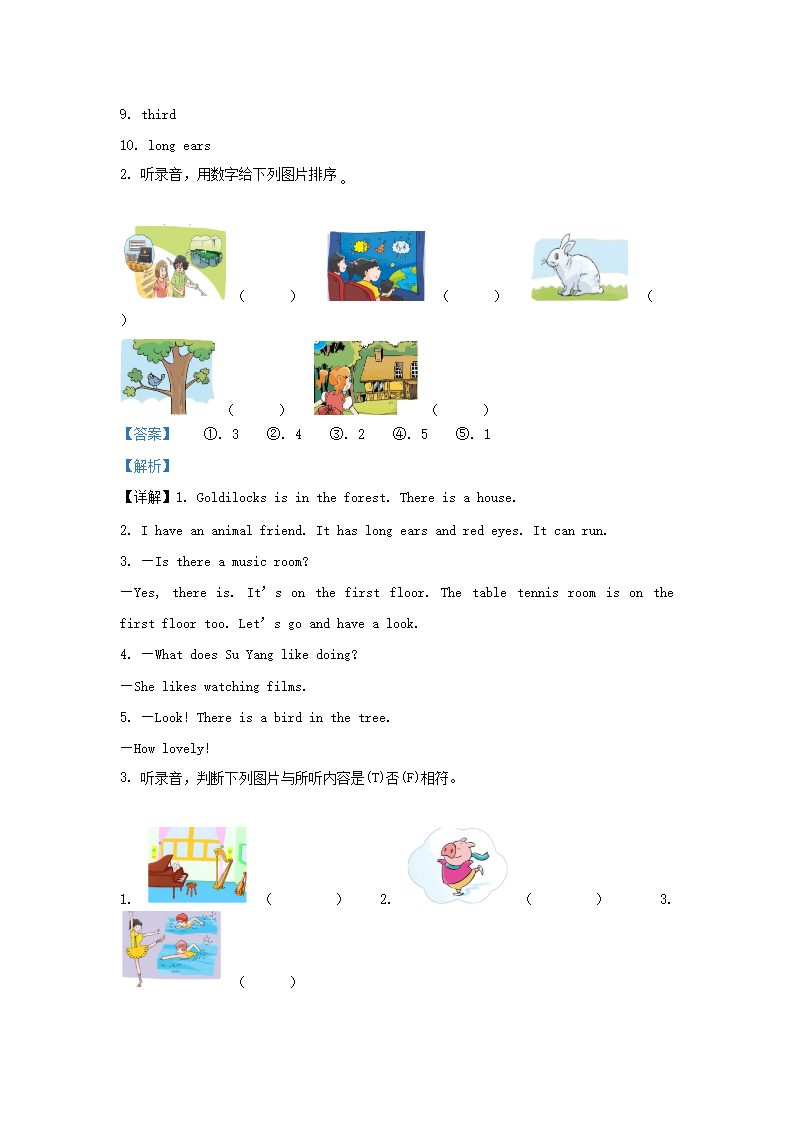 9. third

10. long ears

2. 听录音，用数字给下列图片排序。

(　　)　(　　)　(　　)

(　　)　(　　)

【答案】　①. 3　②. 4　③. 2　④. 5　⑤. 1

【解析】

【详解】1. Goldilocks is in the forest. There is a house.

2. I have an animal friend. It has long ears and red eyes. It can run.

3. —Is there a music room?

—Yes, there is. It's on the first floor. The table tennis room is on the first floor too. Let's go and have a look.

4. —What does Su Yang like doing?

—She likes watching films.

5. —Look! There is a bird in the tree.

—How lovely!

3. 听录音，判断下列图片与所听内容是(T)否(F)相符。

1. (　　)　2. (　　)　3. (　　)